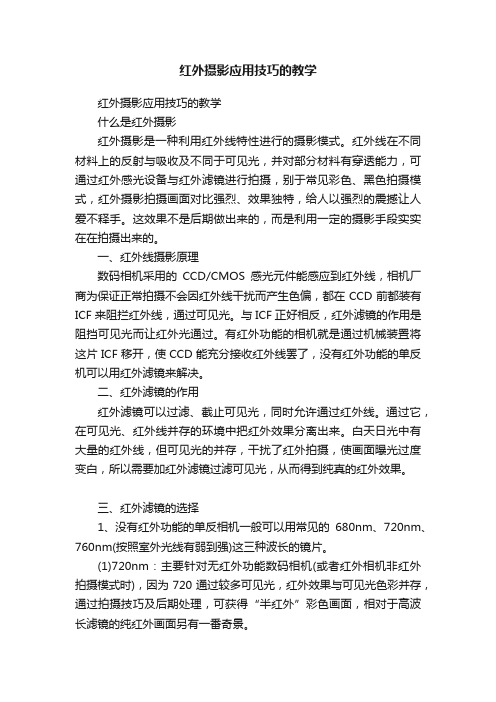 红外摄影应用技巧的教学

红外摄影应用技巧的教学

什么是红外摄影

红外摄影是一种利用红外线特性进行的摄影模式。红外线在不同材料上的反射与吸收及不同于可见光，并对部分材料有穿透能力，可通过红外感光设备与红外滤镜进行拍摄，别于常见彩色、黑色拍摄模式，红外摄影拍摄画面对比强烈、效果独特，给人以强烈的震撼让人爱不释手。这效果不是后期做出来的，而是利用一定的摄影手段实实在在拍摄出来的。

一、红外线摄影原理

数码相机采用的 CCD/CMOS 感光元件能感应到红外线，相机厂商为保证正常拍摄不会因红外线干扰而产生色偏，都在 CCD 前都装有 ICF 来阻拦红外线，通过可见光。与 ICF 正好相反，红外滤镜的作用是阻挡可见光而让红外光通过。有红外功能的相机就是通过机械装置将这片 ICF 移开，使 CCD 能充分接收红外线罢了，没有红外功能的单反机可以用红外滤镜来解决。

二、红外滤镜的作用

红外滤镜可以过滤、截止可见光，同时允许通过红外线。通过它，在可见光、红外线并存的环境中把红外效果分离出来。白天日光中有大量的红外线，但可见光的并存，干扰了红外拍摄，使画面曝光过度变白，所以需要加红外滤镜过滤可见光，从而得到纯真的红外效果。

三、红外滤镜的选择

1、没有红外功能的单反相机一般可以用常见的 680nm、720nm、760nm(按照室外光线有弱到强)这三种波长的镜片。

(1)720nm：主要针对无红外功能数码相机(或者红外相机非红外拍摄模式时)，因为 720 通过较多可见光，红外效果与可见光色彩并存，通过拍摄技巧及后期处理，可获得“半红外”彩色画面，相对于高波长滤镜的纯红外画面另有一番奇景。